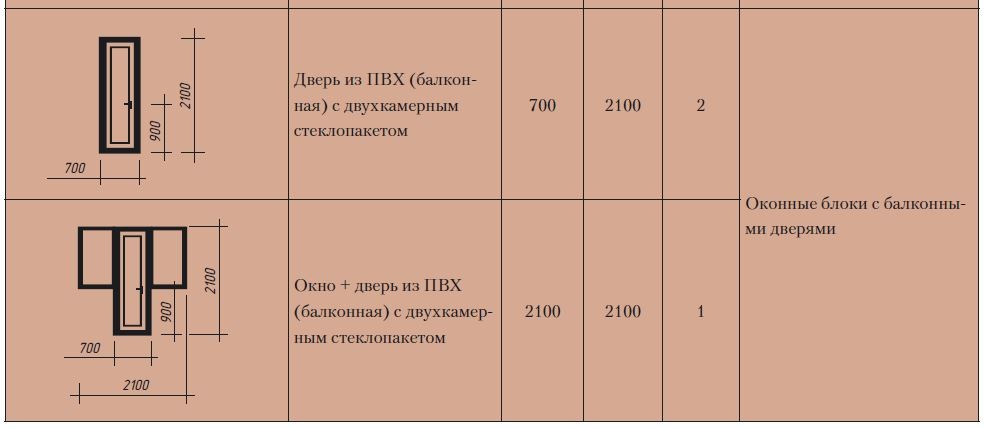 | | | | | | |
|---|---|---|---|---|---|
| 2100 900 700 | Дверь из ПВХ (балконная) с двухкамерным стеклопакетом | 700 | 2100 | 2 | Оконные блоки с балконными дверями |
| 2100 900 700 2100 | Окно + дверь из ПВХ (балконная) с двухкамерным стеклопакетом | 2100 | 2100 | 1 | |